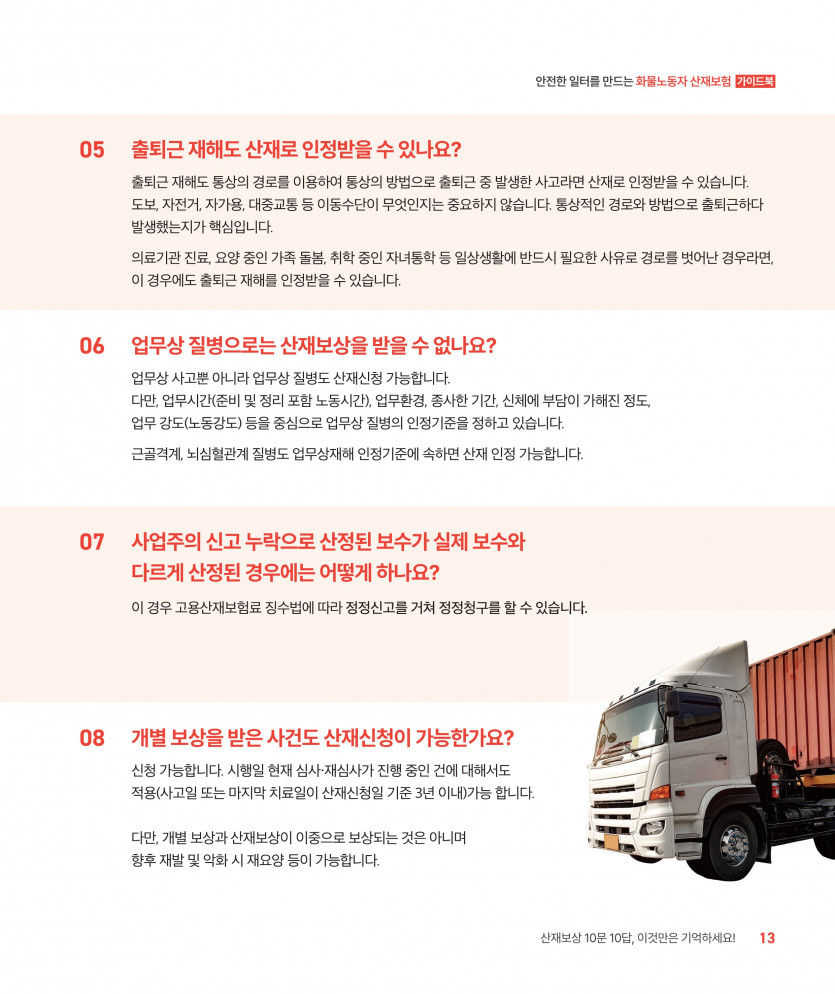 안전한 일터를 만드는 화물노동자 산재보험 가이드북

05 출퇴근 재해도 산재로 인정받을 수 있나요?

출퇴근 재해도 통상의 경로를 이용하여 통상의 방법으로 출퇴근 중 발생한 사고라면 산재로 인정받을 수 있습니다. 도보, 자전거, 자가용, 대중교통 등 이동수단이 무엇인지는 중요하지 않습니다. 통상적인 경로와 방법으로 출퇴근하다 발생했는지가 핵심입니다.

의료기관 진료, 요양 중인 가족 돌봄, 취학 중인 자녀통학 등 일상생활에 반드시 필요한 사유로 경로를 벗어난 경우라면, 이 경우에도 출퇴근 재해를 인정받을 수 있습니다.

06 업무상 질병으로는 산재보상을 받을 수 없나요?

업무상 사고뿐 아니라 업무상 질병도 산재신청 가능합니다. 다만, 업무시간(준비 및 정리 포함 노동시간), 업무환경, 종사한 기간, 신체에 부담이 가해진 정도, 업무 강도(노동강도) 등을 중심으로 업무상 질병의 인정기준을 정하고 있습니다.

근골격계, 뇌심혈관계 질병도 업무상재해 인정기준에 속하면 산재 인정 가능합니다.

07 사업주의 신고 누락으로 산정된 보수가 실제 보수와 다르게 산정된 경우에는 어떻게 하나요?

이 경우 고용산재보험료 징수법에 따라 정정신고를 거쳐 정정청구를 할 수 있습니다.

08 개별 보상을 받은 사건도 산재신청이 가능한가요?

신청 가능합니다. 시행일 현재 심사·재심사가 진행 중인 건에 대해서도 적용(사고일 또는 마지막 치료일이 산재신청일 기준 3년 이내)가능 합니다.

다만, 개별 보상과 산재보상이 이중으로 보상되는 것은 아니며 향후 재발 및 악화 시 재요양 등이 가능합니다.

산재보상 10문 10답, 이것만은 기억하세요! 13